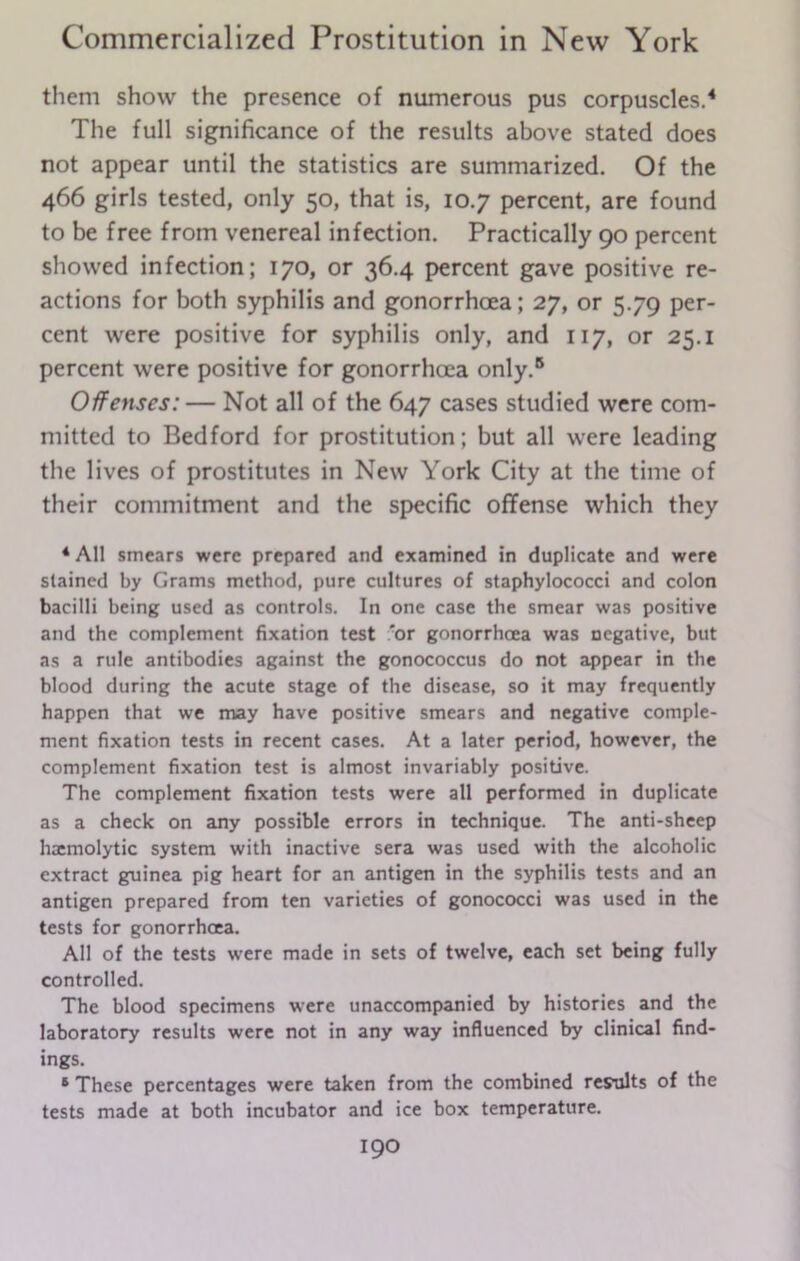 Commercialized Prostitution in New York

them show the presence of numerous pus corpuscles.$^4$ The full significance of the results above stated does not appear until the statistics are summarized. Of the 466 girls tested, only 50, that is, 10.7 percent, are found to be free from venereal infection. Practically 90 percent showed infection; 170, or 36.4 percent gave positive reactions for both syphilis and gonorrhœa; 27, or 5.79 percent were positive for syphilis only, and 117, or 25.1 percent were positive for gonorrhœa only.$^5$

Offenses: — Not all of the 647 cases studied were committed to Bedford for prostitution; but all were leading the lives of prostitutes in New York City at the time of their commitment and the specific offense which they

$^4$ All smears were prepared and examined in duplicate and were stained by Grams method, pure cultures of staphylococci and colon bacilli being used as controls. In one case the smear was positive and the complement fixation test for gonorrhœa was negative, but as a rule antibodies against the gonococcus do not appear in the blood during the acute stage of the disease, so it may frequently happen that we may have positive smears and negative complement fixation tests in recent cases. At a later period, however, the complement fixation test is almost invariably positive.

The complement fixation tests were all performed in duplicate as a check on any possible errors in technique. The anti-sheep hæmolytic system with inactive sera was used with the alcoholic extract guinea pig heart for an antigen in the syphilis tests and an antigen prepared from ten varieties of gonococci was used in the tests for gonorrhœa.

All of the tests were made in sets of twelve, each set being fully controlled.

The blood specimens were unaccompanied by histories and the laboratory results were not in any way influenced by clinical findings.

$^5$ These percentages were taken from the combined results of the tests made at both incubator and ice box temperature.

190